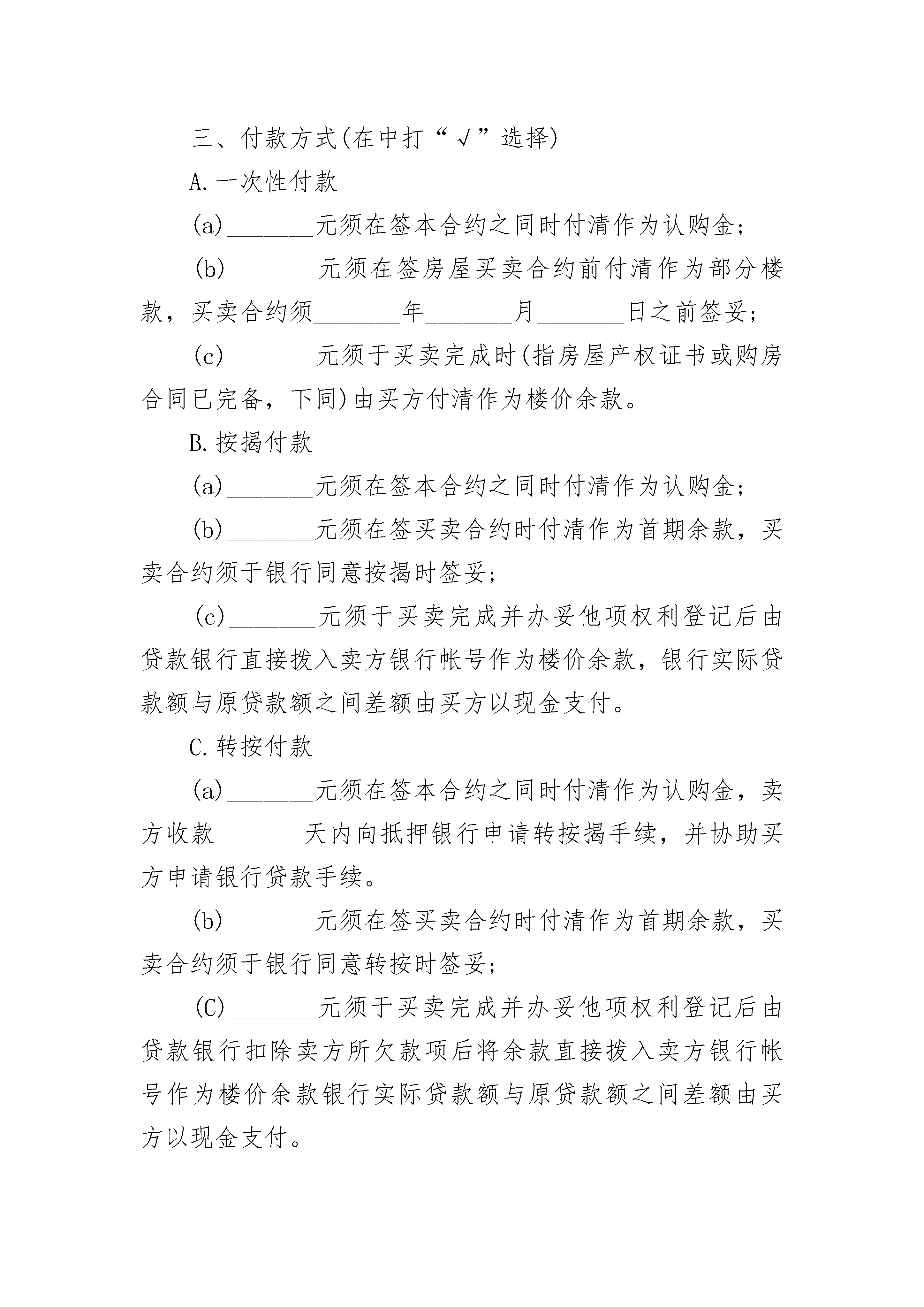 三、付款方式(在中打“√”选择)

A.一次性付款

(a)________元须在签本合约之同时付清作为认购金;

(b)________元须在签房屋买卖合约前付清作为部分楼款，买卖合约须________年________月________日之前签妥;

(c)________元须于买卖完成时(指房屋产权证书或购房合同已完备，下同)由买方付清作为楼价余款。

B.按揭付款

(a)________元须在签本合约之同时付清作为认购金;

(b)________元须在签买卖合约时付清作为首期余款，买卖合约须于银行同意按揭时签妥;

(c)________元须于买卖完成并办妥他项权利登记后由贷款银行直接拨入卖方银行帐号作为楼价余款，银行实际贷款额与原贷款额之间差额由买方以现金支付。

C.转按付款

(a)________元须在签本合约之同时付清作为认购金，卖方收款________天内向抵押银行申请转按揭手续，并协助买方申请银行贷款手续。

(b)________元须在签买卖合约时付清作为首期余款，买卖合约须于银行同意转按时签妥;

(C)________元须于买卖完成并办妥他项权利登记后由贷款银行扣除卖方所欠款项后将余款直接拨入卖方银行帐号作为楼价余款银行实际贷款额与原贷款额之间差额由买方以现金支付。